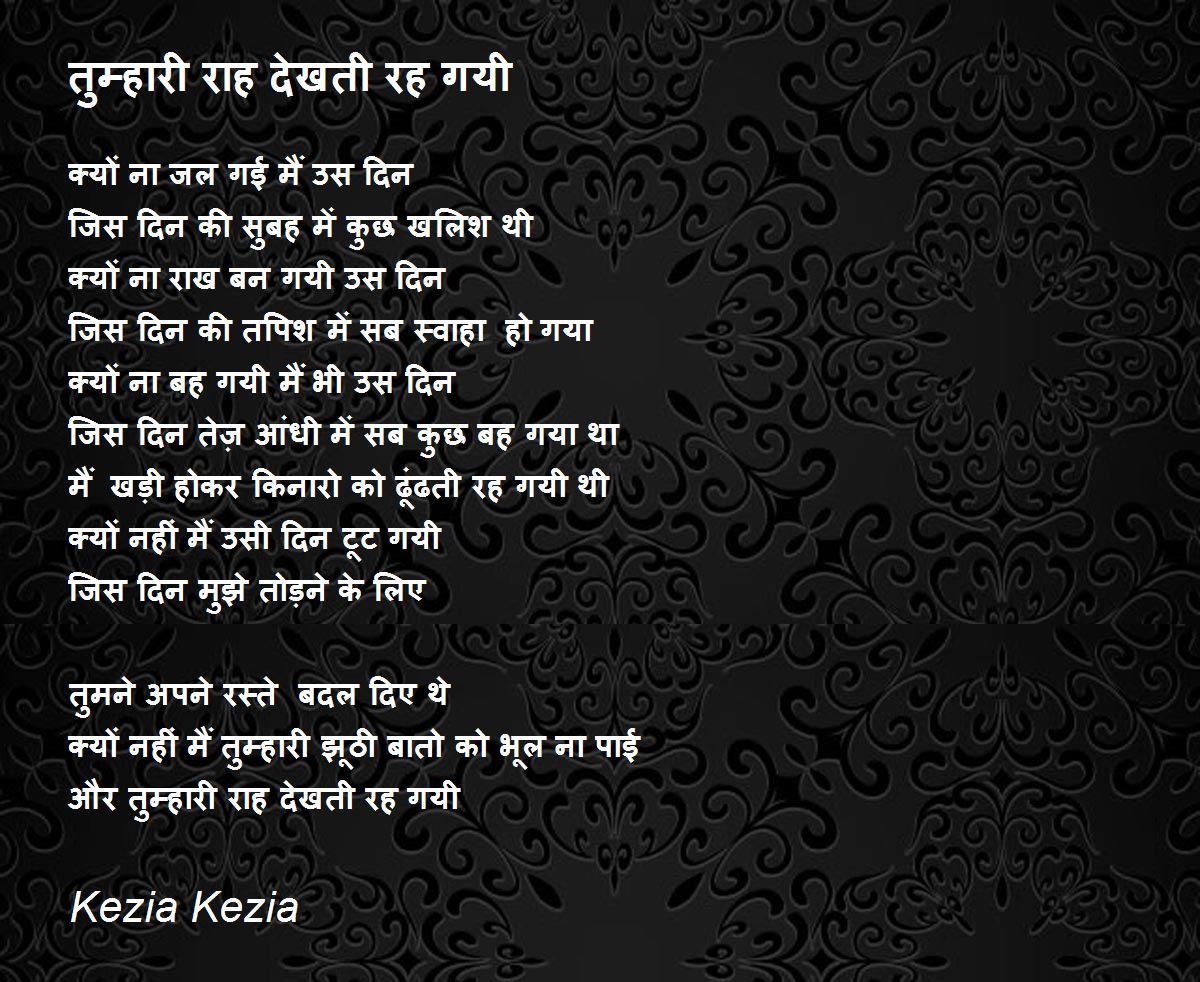 तुम्हारी राह देखती रह गयी

क्यों ना जल गई मैं उस दिन
जिस दिन की सुबह में कुछ खलिश थी
क्यों ना राख बन गयी उस दिन
जिस दिन की तपिश में सब स्वाहा हो गया
क्यों ना बह गयी मैं भी उस दिन
जिस दिन तेज़ आंधी में सब कुछ बह गया था
मैं खड़ी होकर किनारो को ढूंढती रह गयी थी
क्यों नहीं मैं उसी दिन टूट गयी
जिस दिन मुझे तोड़ने के लिए

तुमने अपने रस्ते बदल दिए थे
क्यों नहीं मैं तुम्हारी झूठी बातो को भूल ना पाई
और तुम्हारी राह देखती रह गयी

Kezia Kezia